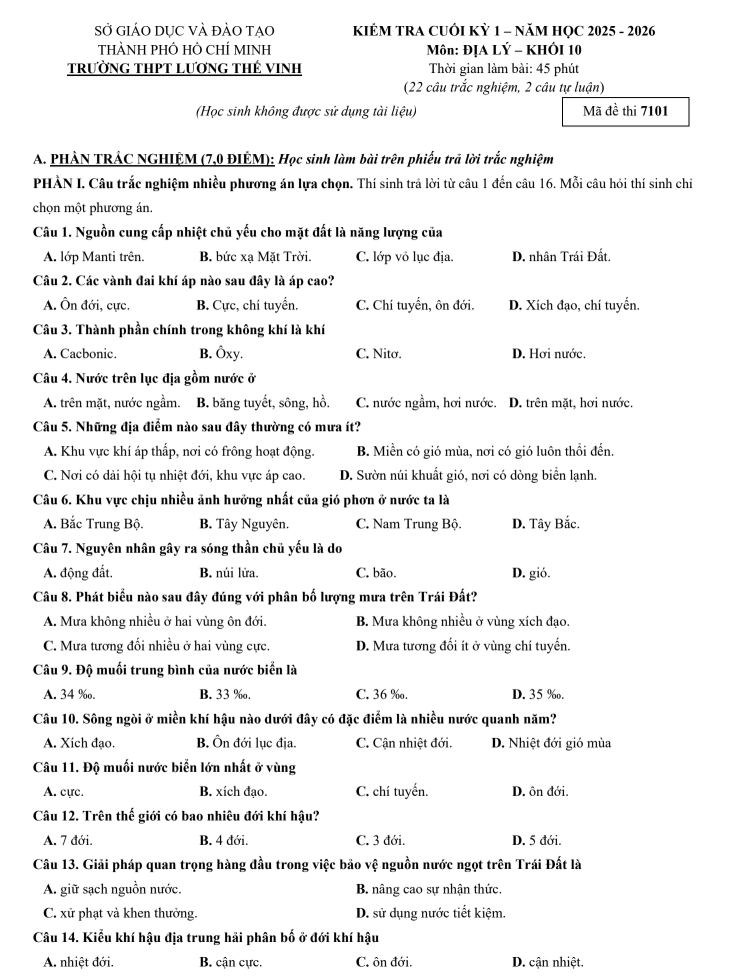 SỞ GIÁO DỤC VÀ ĐÀO TẠO
THÀNH PHỐ HỒ CHÍ MINH
TRƯỜNG THPT LƯƠNG THẾ VINH

KIỂM TRA CUỐI KỲ 1 – NĂM HỌC 2025 - 2026
Môn: ĐỊA LÝ – KHỐI 10
Thời gian làm bài: 45 phút
(22 câu trắc nghiệm, 2 câu tự luận)

(Học sinh không được sử dụng tài liệu)

Mã đề thi 7101

A. PHẦN TRẮC NGHIỆM (7,0 ĐIỂM): Học sinh làm bài trên phiếu trả lời trắc nghiệm

PHẦN I. Câu trắc nghiệm nhiều phương án lựa chọn. Thí sinh trả lời từ câu 1 đến câu 16. Mỗi câu hỏi thí sinh chỉ chọn một phương án.

Câu 1. Nguồn cung cấp nhiệt chủ yếu cho mặt đất là năng lượng của
A. lớp Manti trên. B. bức xạ Mặt Trời. C. lớp vỏ lục địa. D. nhân Trái Đất.

Câu 2. Các vành đai khí áp nào sau đây là áp cao?
A. Ôn đới, cực. B. Cực, chí tuyến. C. Chí tuyến, ôn đới. D. Xích đạo, chí tuyến.

Câu 3. Thành phần chính trong không khí là khí
A. Cacbonic. B. Ôxy. C. Nitơ. D. Hơi nước.

Câu 4. Nước trên lục địa gồm nước ở
A. trên mặt, nước ngầm. B. băng tuyết, sông, hồ. C. nước ngầm, hơi nước. D. trên mặt, hơi nước.

Câu 5. Những địa điểm nào sau đây thường có mưa ít?
A. Khu vực khí áp thấp, nơi có frông hoạt động. B. Miền có gió mùa, nơi có gió luôn thổi đến.
C. Nơi có dải hội tụ nhiệt đới, khu vực áp cao. D. Sườn núi khuất gió, nơi có dòng biển lạnh.

Câu 6. Khu vực chịu nhiều ảnh hưởng nhất của gió phơn ở nước ta là
A. Bắc Trung Bộ. B. Tây Nguyên. C. Nam Trung Bộ. D. Tây Bắc.

Câu 7. Nguyên nhân gây ra sóng thần chủ yếu là do
A. động đất. B. núi lửa. C. bão. D. gió.

Câu 8. Phát biểu nào sau đây đúng với phân bố lượng mưa trên Trái Đất?
A. Mưa không nhiều ở hai vùng ôn đới. B. Mưa không nhiều ở vùng xích đạo.
C. Mưa tương đối nhiều ở hai vùng cực. D. Mưa tương đối ít ở vùng chí tuyến.

Câu 9. Độ muối trung bình của nước biển là
A. 34 ‰. B. 33 ‰. C. 36 ‰. D. 35 ‰.

Câu 10. Sông ngòi ở miền khí hậu nào dưới đây có đặc điểm là nhiều nước quanh năm?
A. Xích đạo. B. Ôn đới lục địa. C. Cận nhiệt đới. D. Nhiệt đới gió mùa

Câu 11. Độ muối nước biển lớn nhất ở vùng
A. cực. B. xích đạo. C. chí tuyến. D. ôn đới.

Câu 12. Trên thế giới có bao nhiêu đới khí hậu?
A. 7 đới. B. 4 đới. C. 3 đới. D. 5 đới.

Câu 13. Giải pháp quan trọng hàng đầu trong việc bảo vệ nguồn nước ngọt trên Trái Đất là
A. giữ sạch nguồn nước. B. nâng cao sự nhận thức.
C. xử phạt và khen thưởng. D. sử dụng nước tiết kiệm.

Câu 14. Kiểu khí hậu địa trung hải phân bố ở đới khí hậu
A. nhiệt đới. B. cận cực. C. ôn đới. D. cận nhiệt.